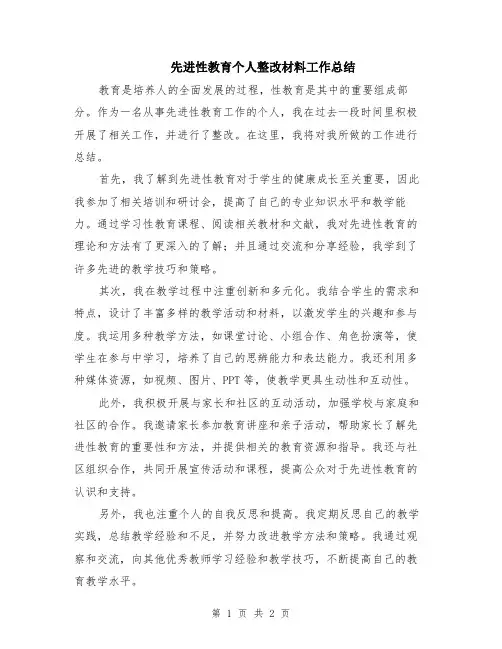 先进性教育个人整改材料工作总结

教育是培养人的全面发展的过程，性教育是其中的重要组成部分。作为一名从事先进性教育工作的个人，我在过去一段时间里积极开展了相关工作，并进行了整改。在这里，我将对我所做的工作进行总结。

首先，我了解到先进性教育对于学生的健康成长至关重要，因此我参加了相关培训和研讨会，提高了自己的专业知识水平和教学能力。通过学习性教育课程、阅读相关教材和文献，我对先进性教育的理论和方法有了更深入的了解；并且通过交流和分享经验，我学到了许多先进的教学技巧和策略。

其次，我在教学过程中注重创新和多元化。我结合学生的需求和特点，设计了丰富多样的教学活动和材料，以激发学生的兴趣和参与度。我运用多种教学方法，如课堂讨论、小组合作、角色扮演等，使学生在参与中学习，培养了自己的思辨能力和表达能力。我还利用多种媒体资源，如视频、图片、PPT等，使教学更具生动性和互动性。

此外，我积极开展与家长和社区的互动活动，加强学校与家庭和社区的合作。我邀请家长参加教育讲座和亲子活动，帮助家长了解先进性教育的重要性和方法，并提供相关的教育资源和指导。我还与社区组织合作，共同开展宣传活动和课程，提高公众对于先进性教育的认识和支持。

另外，我也注重个人的自我反思和提高。我定期反思自己的教学实践，总结教学经验和不足，并努力改进教学方法和策略。我通过观察和交流，向其他优秀教师学习经验和教学技巧，不断提高自己的教育教学水平。

第 1 页 共 2 页